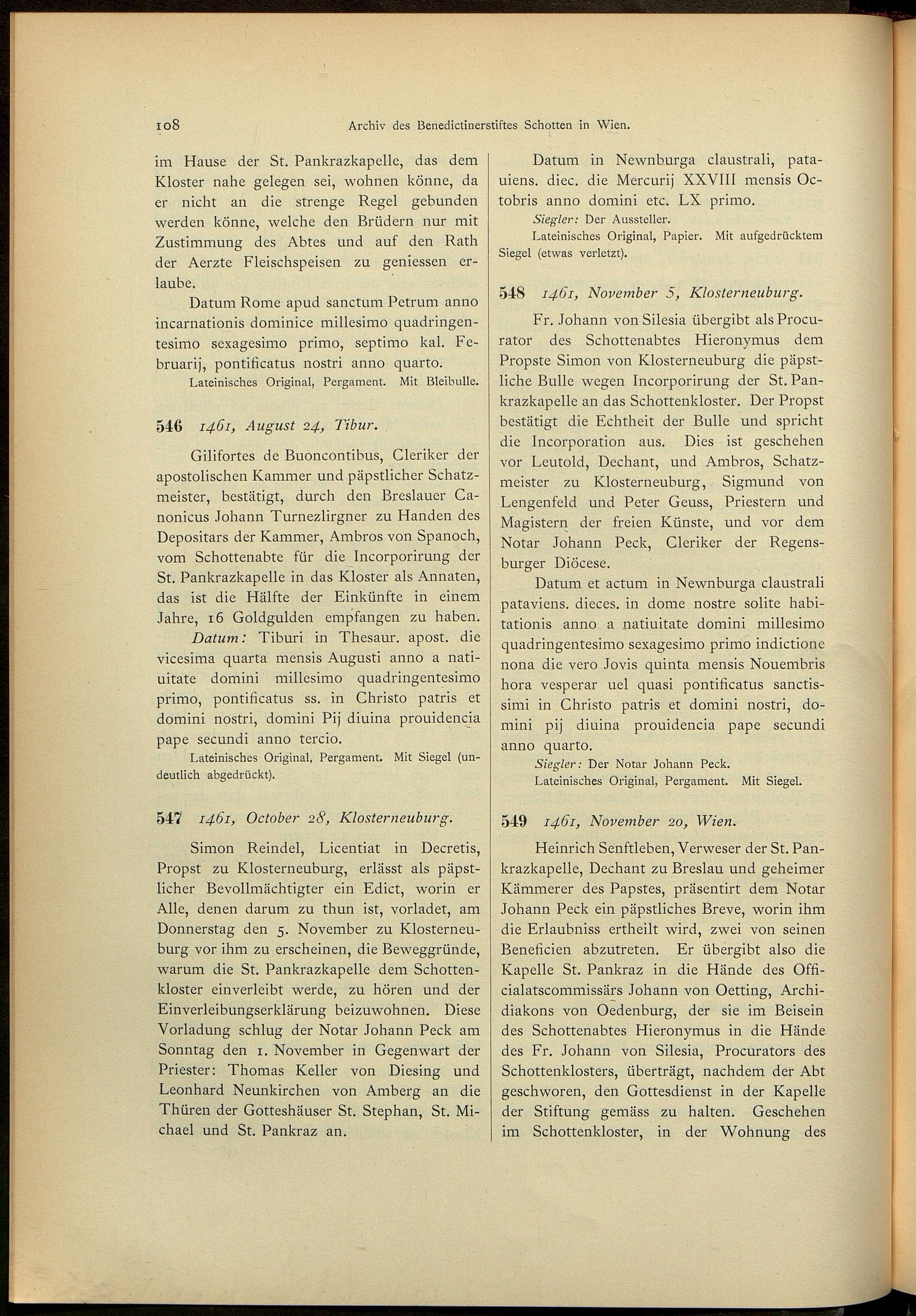 108 Archiv des Benedictinerstiftes Schotten in Wien.

im Hause der St. Pankrazkapelle, das dem Kloster nahe gelegen sei, wohnen könne, da er nicht an die strenge Regel gebunden werden könne, welche den Brüdern nur mit Zustimmung des Abtes und auf den Rath der Aerzte Fleischspeisen zu geniessen erlaube.

Datum Rome apud sanctum Petrum anno incarnationis dominice millesimo quadringentesimo sexagesimo primo, septimo kal. Februarij, pontificatus nostri anno quarto.

Lateinisches Original, Pergament. Mit Bleibulle.

546 1461, August 24, Tibur.

Gilifortes de Buoncontibus, Cleriker der apostolischen Kammer und päpstlicher Schatzmeister, bestätigt, durch den Breslauer Canonicus Johann Turnezlirgner zu Handen des Depositars der Kammer, Ambros von Spanoch, vom Schottenabte für die Incorporirung der St. Pankrazkapelle in das Kloster als Annaten, das ist die Hälfte der Einkünfte in einem Jahre, 16 Goldgulden empfangen zu haben.

Datum: Tiburi in Thesaur. apost. die vicesima quarta mensis Augusti anno a natiuitate domini millesimo quadringentesimo primo, pontificatus ss. in Christo patris et domini nostri, domini Pij diuina prouidencia pape secundi anno tercio.

Lateinisches Original, Pergament. Mit Siegel (undeutlich abgedrückt).

547 1461, October 28, Klosterneuburg.

Simon Reindel, Licentiat in Decretis, Propst zu Klosterneuburg, erlässt als päpstlicher Bevollmächtigter ein Edict, worin er Alle, denen darum zu thun ist, vorladet, am Donnerstag den 5. November zu Klosterneuburg vor ihm zu erscheinen, die Beweggründe, warum die St. Pankrazkapelle dem Schottenkloster einverleibt werde, zu hören und der Einverleibungserklärung beizuwohnen. Diese Vorladung schlug der Notar Johann Peck am Sonntag den 1. November in Gegenwart der Priester: Thomas Keller von Diesing und Leonhard Neunkirchen von Amberg an die Thüren der Gotteshäuser St. Stephan, St. Michael und St. Pankraz an.

Datum in Newnburga claustrali, patauiens. diec. die Mercurij XXVIII mensis Octobris anno domini etc. LX primo.

Siegler: Der Aussteller.

Lateinisches Original, Papier. Mit aufgedrücktem Siegel (etwas verletzt).

548 1461, November 5, Klosterneuburg.

Fr. Johann von Silesia übergibt als Procurator des Schottenabtes Hieronymus dem Propste Simon von Klosterneuburg die päpstliche Bulle wegen Incorporirung der St. Pankrazkapelle an das Schottenkloster. Der Propst bestätigt die Echtheit der Bulle und spricht die Incorporation aus. Dies ist geschehen vor Leutold, Dechant, und Ambros, Schatzmeister zu Klosterneuburg, Sigmund von Lengenfeld und Peter Geuss, Priestern und Magistern der freien Künste, und vor dem Notar Johann Peck, Cleriker der Regensburger Diöcese.

Datum et actum in Newnburga claustrali pataviens. dieces. in dome nostre solite habitationis anno a natiuitate domini millesimo quadringentesimo sexagesimo primo indictione nona die vero Jovis quinta mensis Nouembris hora vesperar uel quasi pontificatus sanctissimi in Christo patris et domini nostri, domini pij diuina prouidencia pape secundi anno quarto.

Siegler: Der Notar Johann Peck.

Lateinisches Original, Pergament. Mit Siegel.

549 1461, November 20, Wien.

Heinrich Senftleben, Verweser der St. Pankrazkapelle, Dechant zu Breslau und geheimer Kämmerer des Papstes, präsentirt dem Notar Johann Peck ein päpstliches Breve, worin ihm die Erlaubniss ertheilt wird, zwei von seinen Beneficien abzutreten. Er übergibt also die Kapelle St. Pankraz in die Hände des Officialatscommissärs Johann von Oetting, Archidiakons von Oedenburg, der sie im Beisein des Schottenabtes Hieronymus in die Hände des Fr. Johann von Silesia, Procurators des Schottenklosters, überträgt, nachdem der Abt geschworen, den Gottesdienst in der Kapelle der Stiftung gemäss zu halten. Geschehen im Schottenkloster, in der Wohnung des